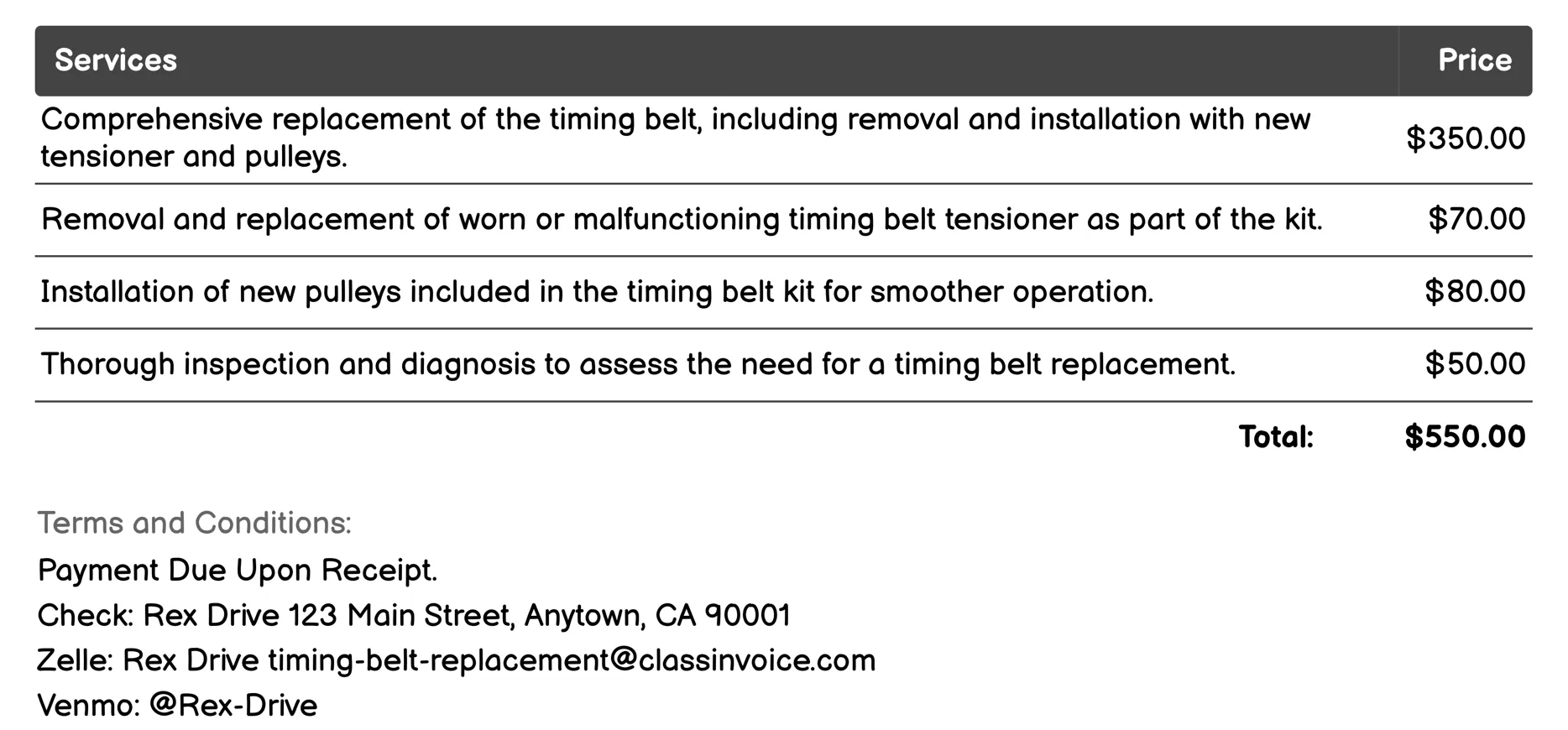 | Services | Price |
|---|---|
| Comprehensive replacement of the timing belt, including removal and installation with new tensioner and pulleys. | \$350.00 |
| Removal and replacement of worn or malfunctioning timing belt tensioner as part of the kit. | \$70.00 |
| Installation of new pulleys included in the timing belt kit for smoother operation. | \$80.00 |
| Thorough inspection and diagnosis to assess the need for a timing belt replacement. | \$50.00 |
| Total: | \$550.00 |

Terms and Conditions:

Payment Due Upon Receipt.

Check: Rex Drive 123 Main Street, Anytown, CA 90001

Zelle: Rex Drive timing-belt-replacement@classinvoice.com

Venmo: @Rex-Drive